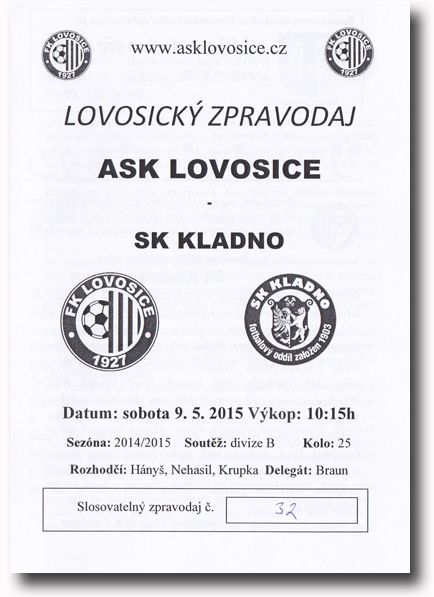 FK LOVOSICE 1927

www.asklovosice.cz

FK LOVOSICE 1927

LOVOSICKÝ ZPRAVODAJ

ASK LOVOSICE

-

SK KLADNO

FK LOVOSICE 1927

SK KLADNO fotbalový oddíl založen 1903

Datum: sobota 9. 5. 2015 Výkop: 10:15h

Sezóna: 2014/2015 Soutěž: divize B Kolo: 25

Rozhodčí: Hányš, Nehasil, Krupka Delegát: Braun

Slosovatelný zpravodaj č. 32